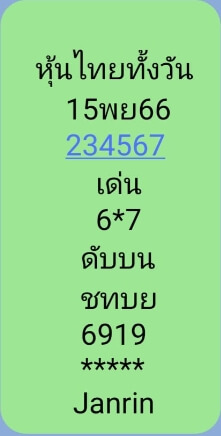 หุ้นไทยทั้งวัน
15พย66
234567
เด่น
6*7
ดับบน
ชทบย
6919
*****
Janrin